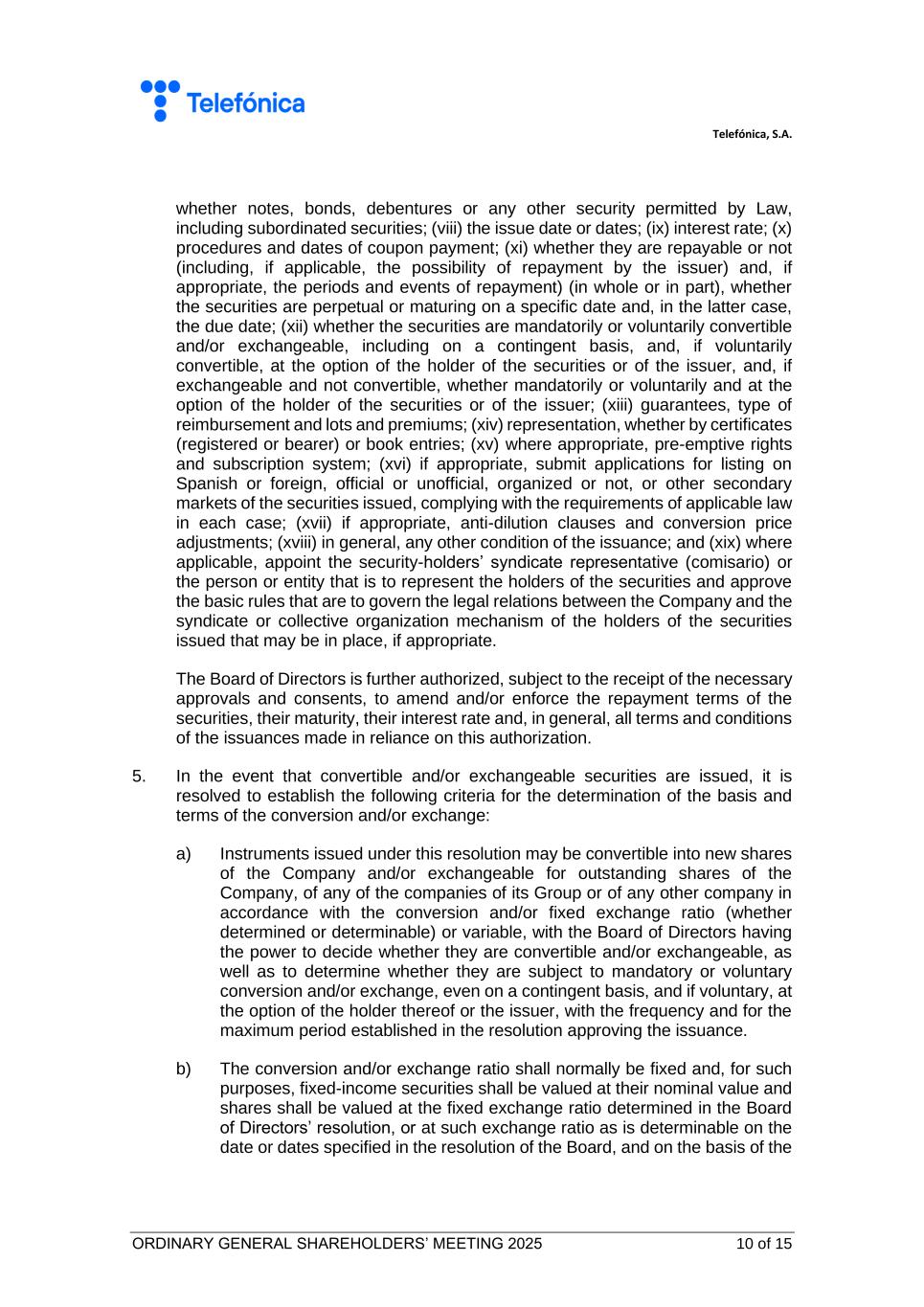 Telefónica

Telefónica, S.A.

whether notes, bonds, debentures or any other security permitted by Law, including subordinated securities; (viii) the issue date or dates; (ix) interest rate; (x) procedures and dates of coupon payment; (xi) whether they are repayable or not (including, if applicable, the possibility of repayment by the issuer) and, if appropriate, the periods and events of repayment) (in whole or in part), whether the securities are perpetual or maturing on a specific date and, in the latter case, the due date; (xii) whether the securities are mandatorily or voluntarily convertible and/or exchangeable, including on a contingent basis, and, if voluntarily convertible, at the option of the holder of the securities or of the issuer, and, if exchangeable and not convertible, whether mandatorily or voluntarily and at the option of the holder of the securities or of the issuer; (xiii) guarantees, type of reimbursement and lots and premiums; (xiv) representation, whether by certificates (registered or bearer) or book entries; (xv) where appropriate, pre-emptive rights and subscription system; (xvi) if appropriate, submit applications for listing on Spanish or foreign, official or unofficial, organized or not, or other secondary markets of the securities issued, complying with the requirements of applicable law in each case; (xvii) if appropriate, anti-dilution clauses and conversion price adjustments; (xviii) in general, any other condition of the issuance; and (xix) where applicable, appoint the security-holders' syndicate representative (comisario) or the person or entity that is to represent the holders of the securities and approve the basic rules that are to govern the legal relations between the Company and the syndicate or collective organization mechanism of the holders of the securities issued that may be in place, if appropriate.

The Board of Directors is further authorized, subject to the receipt of the necessary approvals and consents, to amend and/or enforce the repayment terms of the securities, their maturity, their interest rate and, in general, all terms and conditions of the issuances made in reliance on this authorization.

5. In the event that convertible and/or exchangeable securities are issued, it is resolved to establish the following criteria for the determination of the basis and terms of the conversion and/or exchange:

a) Instruments issued under this resolution may be convertible into new shares of the Company and/or exchangeable for outstanding shares of the Company, of any of the companies of its Group or of any other company in accordance with the conversion and/or fixed exchange ratio (whether determined or determinable) or variable, with the Board of Directors having the power to decide whether they are convertible and/or exchangeable, as well as to determine whether they are subject to mandatory or voluntary conversion and/or exchange, even on a contingent basis, and if voluntary, at the option of the holder thereof or the issuer, with the frequency and for the maximum period established in the resolution approving the issuance.

b) The conversion and/or exchange ratio shall normally be fixed and, for such purposes, fixed-income securities shall be valued at their nominal value and shares shall be valued at the fixed exchange ratio determined in the Board of Directors' resolution, or at such exchange ratio as is determinable on the date or dates specified in the resolution of the Board, and on the basis of the

ORDINARY GENERAL SHAREHOLDERS' MEETING 2025 10 of 15